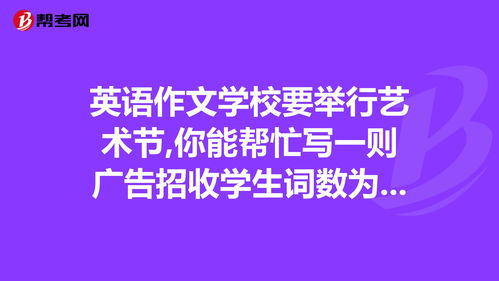 帮考网

英语作文学校要举行艺术节,你能帮忙写一则广告招收学生词数为...